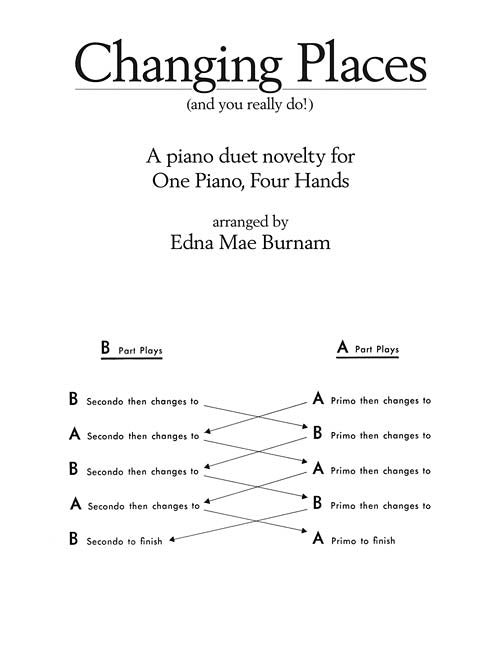 Changing Places
(and you really do!)

A piano duet novelty for
One Piano, Four Hands

arranged by
Edna Mae Burnam

B Part Plays

B Secondo then changes to
A Secondo then changes to
B Secondo then changes to
A Secondo then changes to
B Secondo to finish

A Part Plays

A Primo then changes to
B Primo then changes to
A Primo then changes to
B Primo then changes to
A Primo to finish